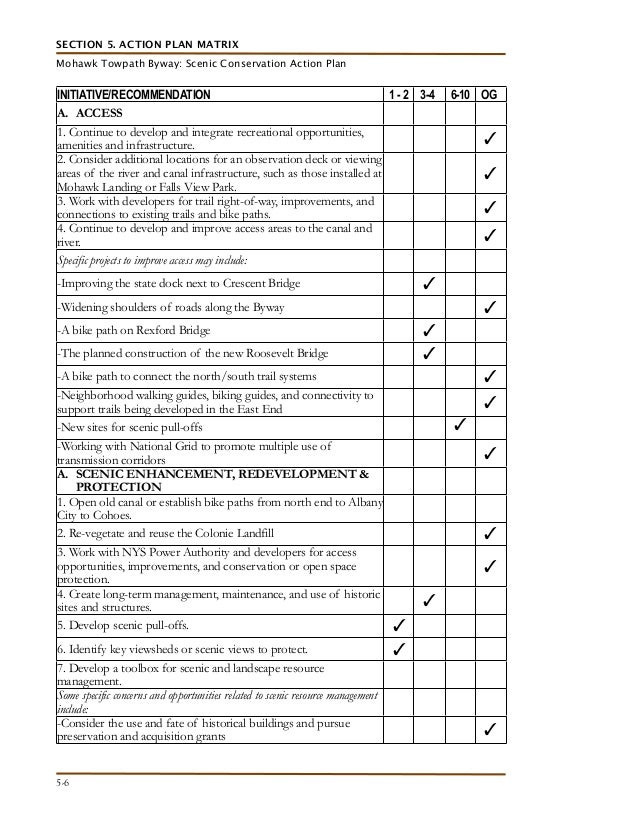 SECTION 5. ACTION PLAN MATRIX
Mohawk Towpath Byway: Scenic Conservation Action Plan

| INITIATIVE/RECOMMENDATION | 1 - 2 | 3-4 | 6-10 | OG |
|---|---|---|---|---|
| A. ACCESS | | | | |
| 1. Continue to develop and integrate recreational opportunities, amenities and infrastructure. | | | | ✓ |
| 2. Consider additional locations for an observation deck or viewing areas of the river and canal infrastructure, such as those installed at Mohawk Landing or Falls View Park. | | | | ✓ |
| 3. Work with developers for trail right-of-way, improvements, and connections to existing trails and bike paths. | | | | ✓ |
| 4. Continue to develop and improve access areas to the canal and river. | | | | ✓ |
| Specific projects to improve access may include: | | | | |
| -Improving the state dock next to Crescent Bridge | | ✓ | | |
| -Widening shoulders of roads along the Byway | | | | ✓ |
| -A bike path on Rexford Bridge | | ✓ | | |
| -The planned construction of the new Roosevelt Bridge | | ✓ | | |
| -A bike path to connect the north/south trail systems | | | | ✓ |
| -Neighborhood walking guides, biking guides, and connectivity to support trails being developed in the East End | | | | ✓ |
| -New sites for scenic pull-offs | | | ✓ | |
| -Working with National Grid to promote multiple use of transmission corridors | | | | ✓ |
| A. SCENIC ENHANCEMENT, REDEVELOPMENT & PROTECTION | | | | |
| 1. Open old canal or establish bike paths from north end to Albany City to Cohoes. | | | | |
| 2. Re-vegetate and reuse the Colonie Landfill | | | | ✓ |
| 3. Work with NYS Power Authority and developers for access opportunities, improvements, and conservation or open space protection. | | | | ✓ |
| 4. Create long-term management, maintenance, and use of historic sites and structures. | | ✓ | | |
| 5. Develop scenic pull-offs. | ✓ | | | |
| 6. Identify key viewsheds or scenic views to protect. | ✓ | | | |
| 7. Develop a toolbox for scenic and landscape resource management. | | | | |
| Some specific concerns and opportunities related to scenic resource management include: | | | | |
| -Consider the use and fate of historical buildings and pursue preservation and acquisition grants | | | | ✓ |

5-6